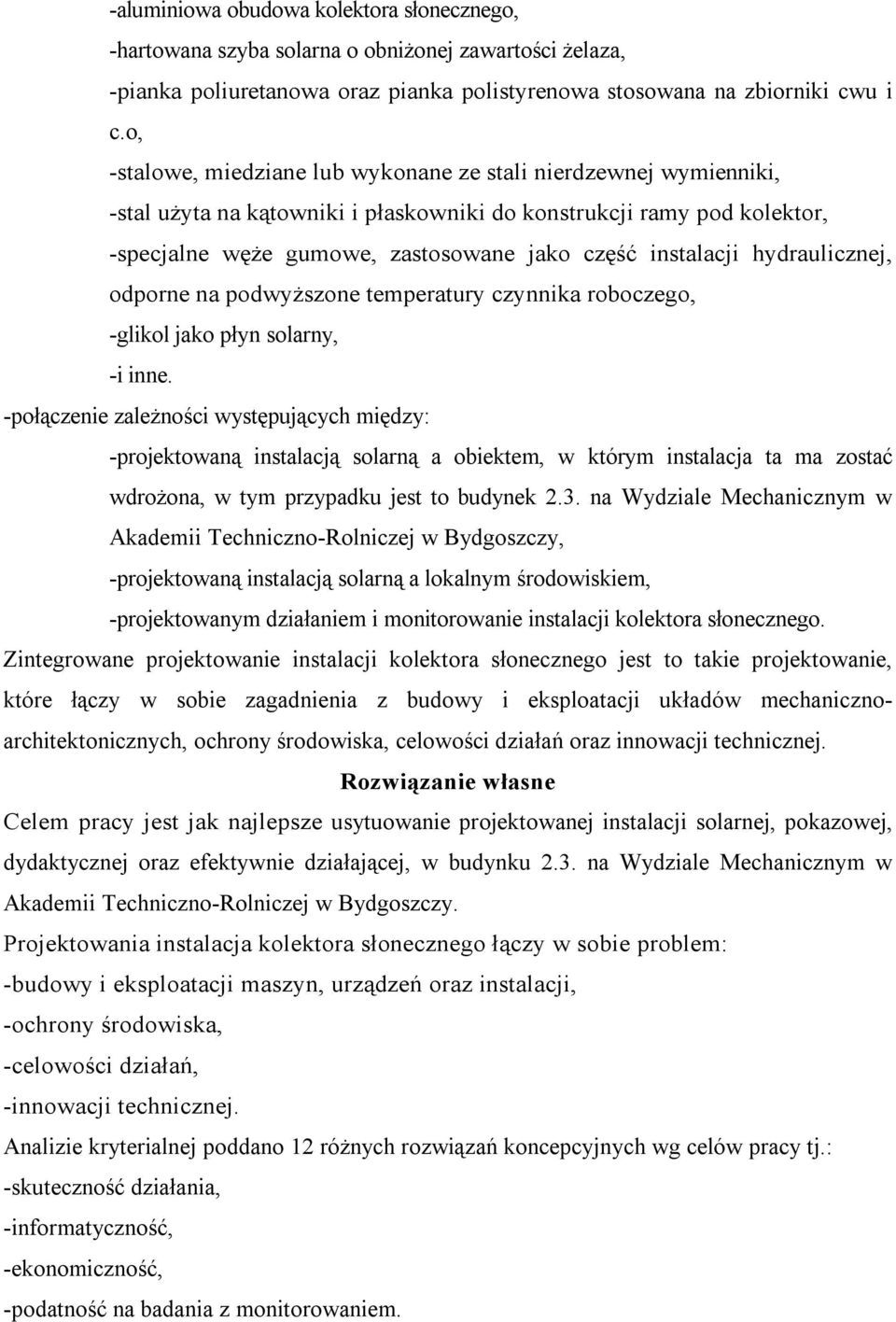 -aluminiowa obudowa kolektora słonecznego,
-hartowana szyba solarna o obniżonej zawartości żelaza,
-pianka poliuretanowa oraz pianka polistyrenowa stosowana na zbiorniki cwu i c.o,
-stalowe, miedziane lub wykonane ze stali nierdzewnej wymienniki,
-stal użyta na kątowniki i płaskowniki do konstrukcji ramy pod kolektor,
-specjalne węże gumowe, zastosowane jako część instalacji hydraulicznej, odporne na podwyższone temperatury czynnika roboczego,
-glikol jako płyn solarny,
-i inne.

-połączenie zależności występujących między:
-projektowaną instalacją solarną a obiektem, w którym instalacja ta ma zostać wdrożona, w tym przypadku jest to budynek 2.3. na Wydziale Mechanicznym w Akademii Techniczno-Rolniczej w Bydgoszczy,
-projektowaną instalacją solarną a lokalnym środowiskiem,
-projektowanym działaniem i monitorowanie instalacji kolektora słonecznego.

Zintegrowane projektowanie instalacji kolektora słonecznego jest to takie projektowanie, które łączy w sobie zagadnienia z budowy i eksploatacji układów mechaniczno-architektonicznych, ochrony środowiska, celowości działań oraz innowacji technicznej.

Rozwiązanie własne

Celem pracy jest jak najlepsze usytuowanie projektowanej instalacji solarnej, pokazowej, dydaktycznej oraz efektywnie działającej, w budynku 2.3. na Wydziale Mechanicznym w Akademii Techniczno-Rolniczej w Bydgoszczy.

Projektowania instalacja kolektora słonecznego łączy w sobie problem:
-budowy i eksploatacji maszyn, urządzeń oraz instalacji,
-ochrony środowiska,
-celowości działań,
-innowacji technicznej.

Analizie kryterialnej poddano 12 różnych rozwiązań koncepcyjnych wg celów pracy tj.:
-skuteczność działania,
-informatyczność,
-ekonomiczność,
-podatność na badania z monitorowaniem.